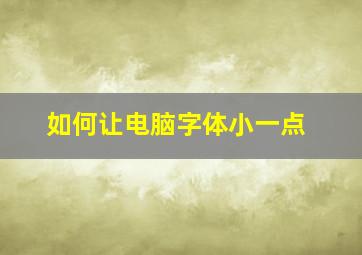 如何让电脑字体小一点